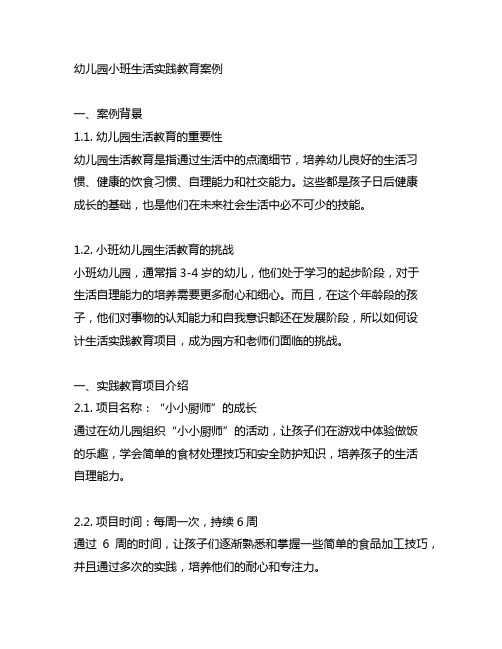 幼儿园小班生活实践教育案例

一、案例背景

1.1. 幼儿园生活教育的重要性

幼儿园生活教育是指通过生活中的点滴细节，培养幼儿良好的生活习惯、健康的饮食习惯、自理能力和社交能力。这些都是孩子日后健康成长的基础，也是他们在未来社会生活中必不可少的技能。

1.2. 小班幼儿园生活教育的挑战

小班幼儿园，通常指 3-4 岁的幼儿，他们处于学习的起步阶段，对于生活自理能力的培养需要更多耐心和细心。而且，在这个年龄段的孩子，他们对事物的认知能力和自我意识都还在发展阶段，所以如何设计生活实践教育项目，成为园方和老师们面临的挑战。

一、实践教育项目介绍

2.1. 项目名称：“小小厨师”的成长

通过在幼儿园组织“小小厨师”的活动，让孩子们在游戏中体验做饭的乐趣，学会简单的食材处理技巧和安全防护知识，培养孩子的生活自理能力。

2.2. 项目时间：每周一次，持续 6 周

通过 6 周的时间，让孩子们逐渐熟悉和掌握一些简单的食品加工技巧，并且通过多次的实践，培养他们的耐心和专注力。